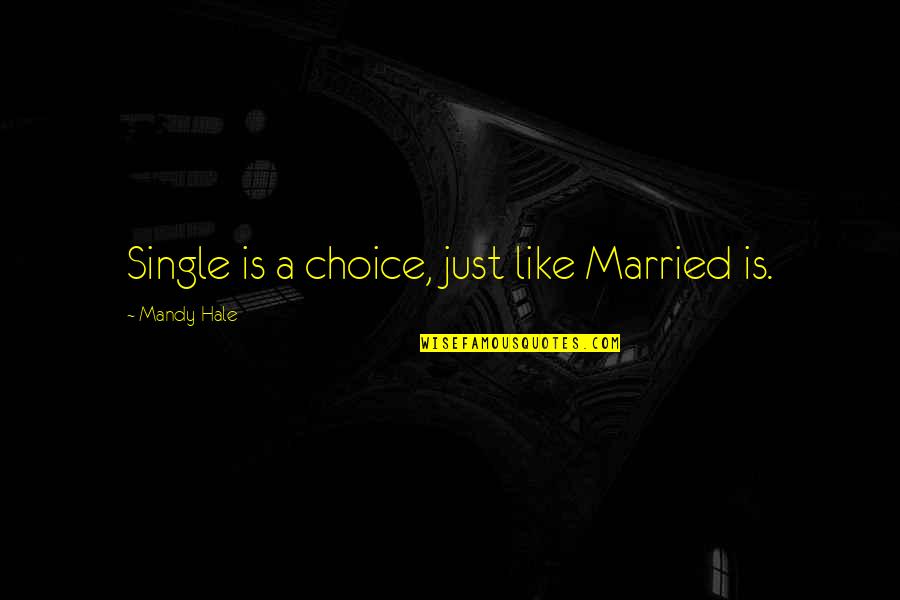 Single is a choice, just like Married is.

~ Mandy Hale

WISEFAMOUSQUOTES.COM